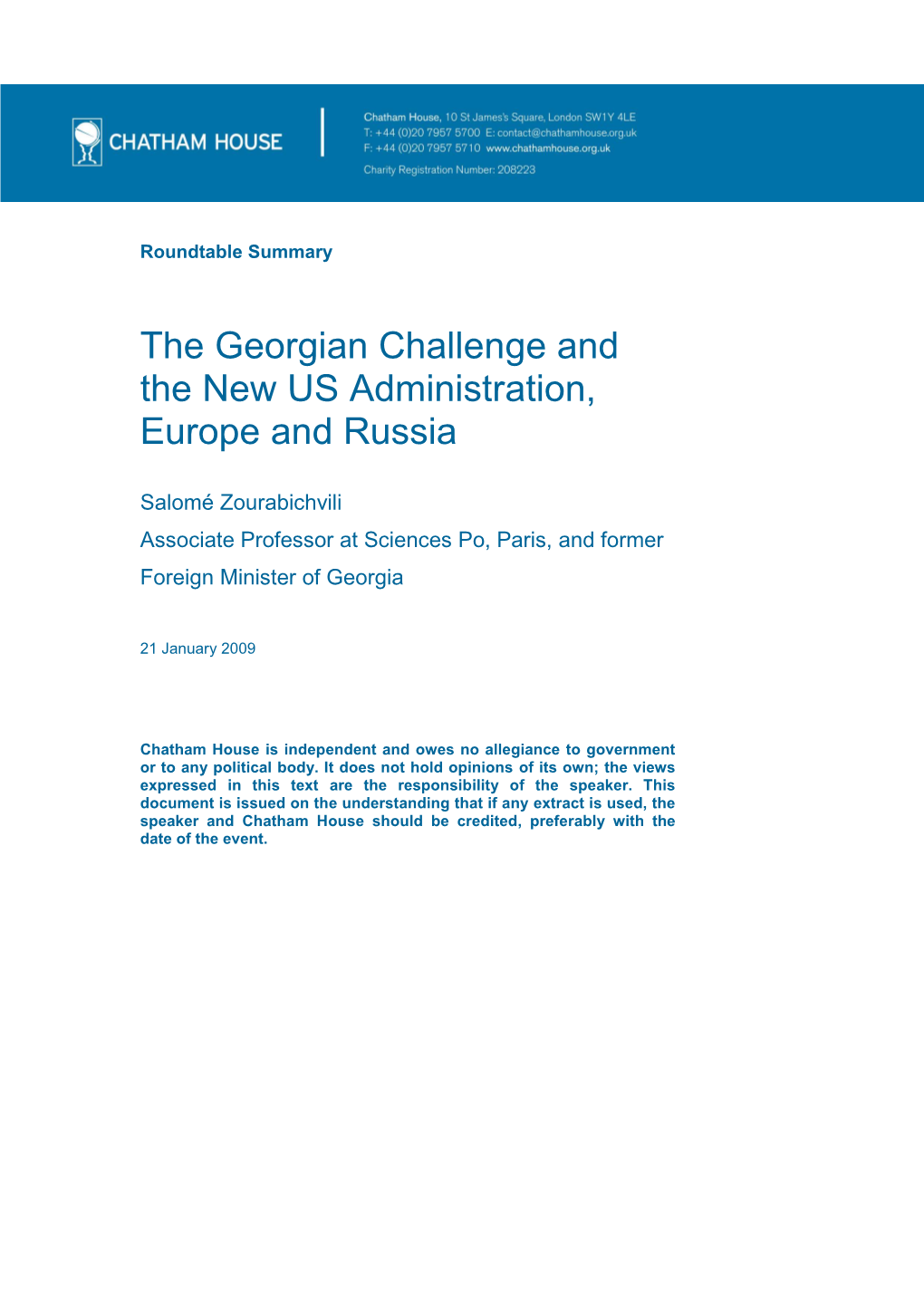 CHATHAM HOUSE

Chatham House, 10 St James's Square, London SW1Y 4LE
T: +44 (0)20 7957 5700 E: contact@chathamhouse.org.uk
F: +44 (0)20 7957 5710 www.chathamhouse.org.uk
Charity Registration Number: 208223

Roundtable Summary

The Georgian Challenge and the New US Administration, Europe and Russia

Salomé Zourabichvili

Associate Professor at Sciences Po, Paris, and former Foreign Minister of Georgia

21 January 2009

Chatham House is independent and owes no allegiance to government or to any political body. It does not hold opinions of its own; the views expressed in this text are the responsibility of the speaker. This document is issued on the understanding that if any extract is used, the speaker and Chatham House should be credited, preferably with the date of the event.